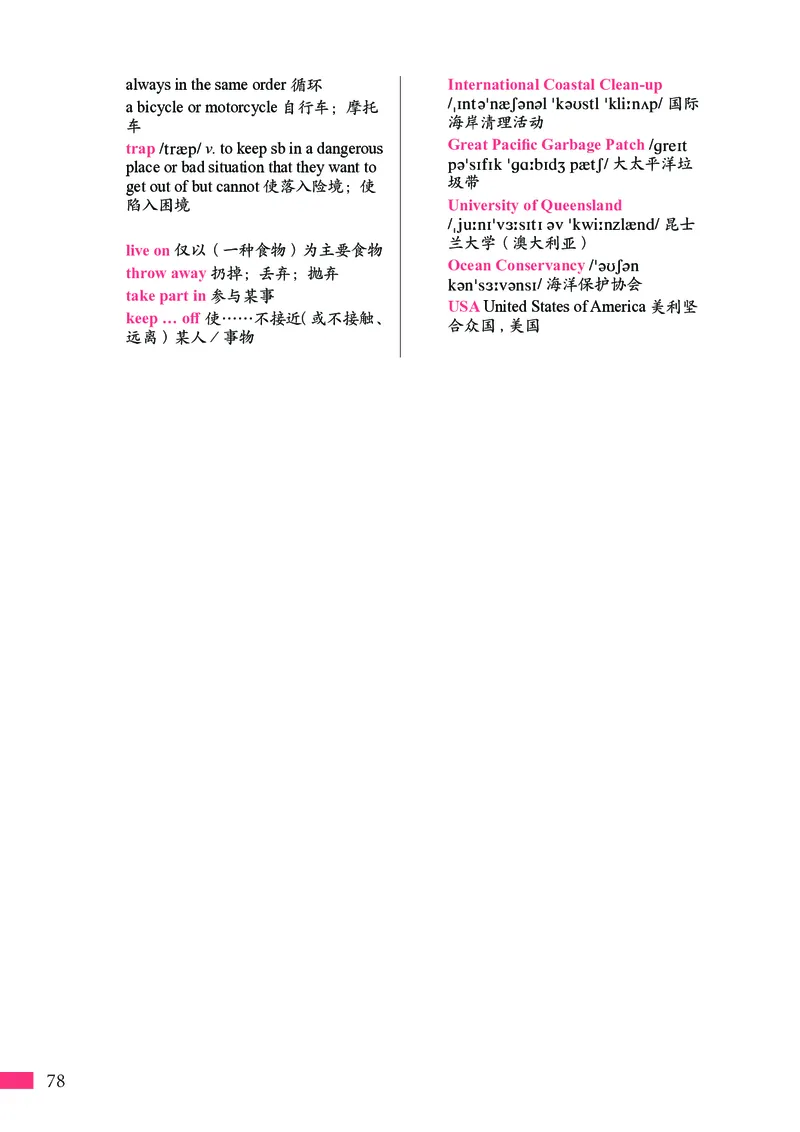 always in the same order 循环

a bicycle or motorcycle 自行车；摩托车

trap /træp/ v. to keep sb in a dangerous place or bad situation that they want to get out of but cannot 使落入险境；使陷入困境

live on 仅以（一种食物）为主要食物

throw away 扔掉；丢弃；抛弃

take part in 参与某事

keep … off 使……不接近（或不接触、远离）某人／事物

International Coastal Clean-up /ˌɪntəˈnæʃənəl ˈkəʊstl ˈkliːnʌp/ 国际海岸清理活动

Great Pacific Garbage Patch /ɡreɪt pəˈsɪfɪk ˈɡɑːbɪdʒ pætʃ/ 大太平洋垃圾带

University of Queensland /ˌjuːnɪˈvɜːsɪtɪ əv ˈkwiːnzlænd/ 昆士兰大学（澳大利亚）

Ocean Conservancy /ˈəʊʃən kənˈsɜːvənsɪ/ 海洋保护协会

USA United States of America 美利坚合众国，美国

78